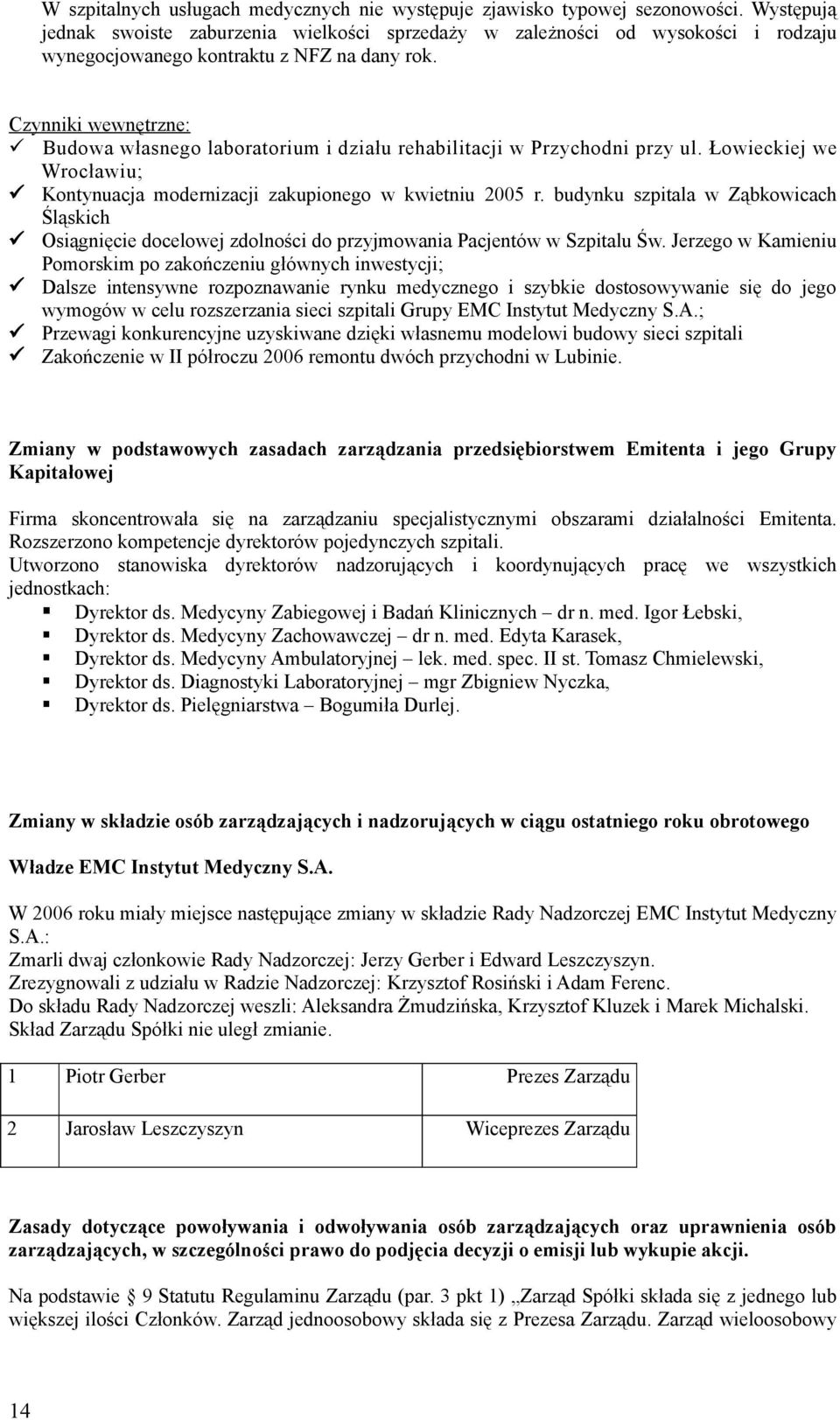 W szpitalnych usługach medycznych nie występuje zjawisko typowej sezonowości. Występują jednak swoiste zaburzenia wielkości sprzedaży w zależności od wysokości i rodzaju wynegocjowanego kontraktu z NFZ na dany rok.

Czynniki wewnętrzne:
✓ Budowa własnego laboratorium i działu rehabilitacji w Przychodni przy ul. Łowieckiej we Wrocławiu;
✓ Kontynuacja modernizacji zakupionego w kwietniu 2005 r. budynku szpitala w Ząbkowicach Śląskich
✓ Osiągnięcie docelowej zdolności do przyjmowania Pacjentów w Szpitalu Św. Jerzego w Kamieniu Pomorskim po zakończeniu głównych inwestycji;
✓ Dalsze intensywne rozpoznawanie rynku medycznego i szybkie dostosowywanie się do jego wymogów w celu rozszerzania sieci szpitali Grupy EMC Instytut Medyczny S.A.;
✓ Przewagi konkurencyjne uzyskiwane dzięki własnemu modelowi budowy sieci szpitali
✓ Zakończenie w II półroczu 2006 remontu dwóch przychodni w Lubinie.

Zmiany w podstawowych zasadach zarządzania przedsiębiorstwem Emitenta i jego Grupy Kapitałowej

Firma skoncentrowała się na zarządzaniu specjalistycznymi obszarami działalności Emitenta. Rozszerzono kompetencje dyrektorów pojedynczych szpitali.
Utworzono stanowiska dyrektorów nadzorujących i koordynujących pracę we wszystkich jednostkach:
▪ Dyrektor ds. Medycyny Zabiegowej i Badań Klinicznych – dr n. med. Igor Łebski,
▪ Dyrektor ds. Medycyny Zachowawczej – dr n. med. Edyta Karasek,
▪ Dyrektor ds. Medycyny Ambulatoryjnej – lek. med. spec. II st. Tomasz Chmielewski,
▪ Dyrektor ds. Diagnostyki Laboratoryjnej – mgr Zbigniew Nyczka,
▪ Dyrektor ds. Pielęgniarstwa – Bogumiła Durlej.

Zmiany w składzie osób zarządzających i nadzorujących w ciągu ostatniego roku obrotowego

Władze EMC Instytut Medyczny S.A.

W 2006 roku miały miejsce następujące zmiany w składzie Rady Nadzorczej EMC Instytut Medyczny S.A.:
Zmarli dwaj członkowie Rady Nadzorczej: Jerzy Gerber i Edward Leszczyszyn.
Zrezygnowali z udziału w Radzie Nadzorczej: Krzysztof Rosiński i Adam Ferenc.
Do składu Rady Nadzorczej weszli: Aleksandra Żmudzińska, Krzysztof Kluzek i Marek Michalski.
Skład Zarządu Spółki nie uległ zmianie.

| 1 | Piotr Gerber | Prezes Zarządu |
|---|---|---|
| 2 | Jarosław Leszczyszyn | Wiceprezes Zarządu |

Zasady dotyczące powoływania i odwoływania osób zarządzających oraz uprawnienia osób zarządzających, w szczególności prawo do podjęcia decyzji o emisji lub wykupie akcji.

Na podstawie § 9 Statutu Regulaminu Zarządu (par. 3 pkt 1) „Zarząd Spółki składa się z jednego lub większej ilości Członków. Zarząd jednoosobowy składa się z Prezesa Zarządu. Zarząd wieloosobowy

14